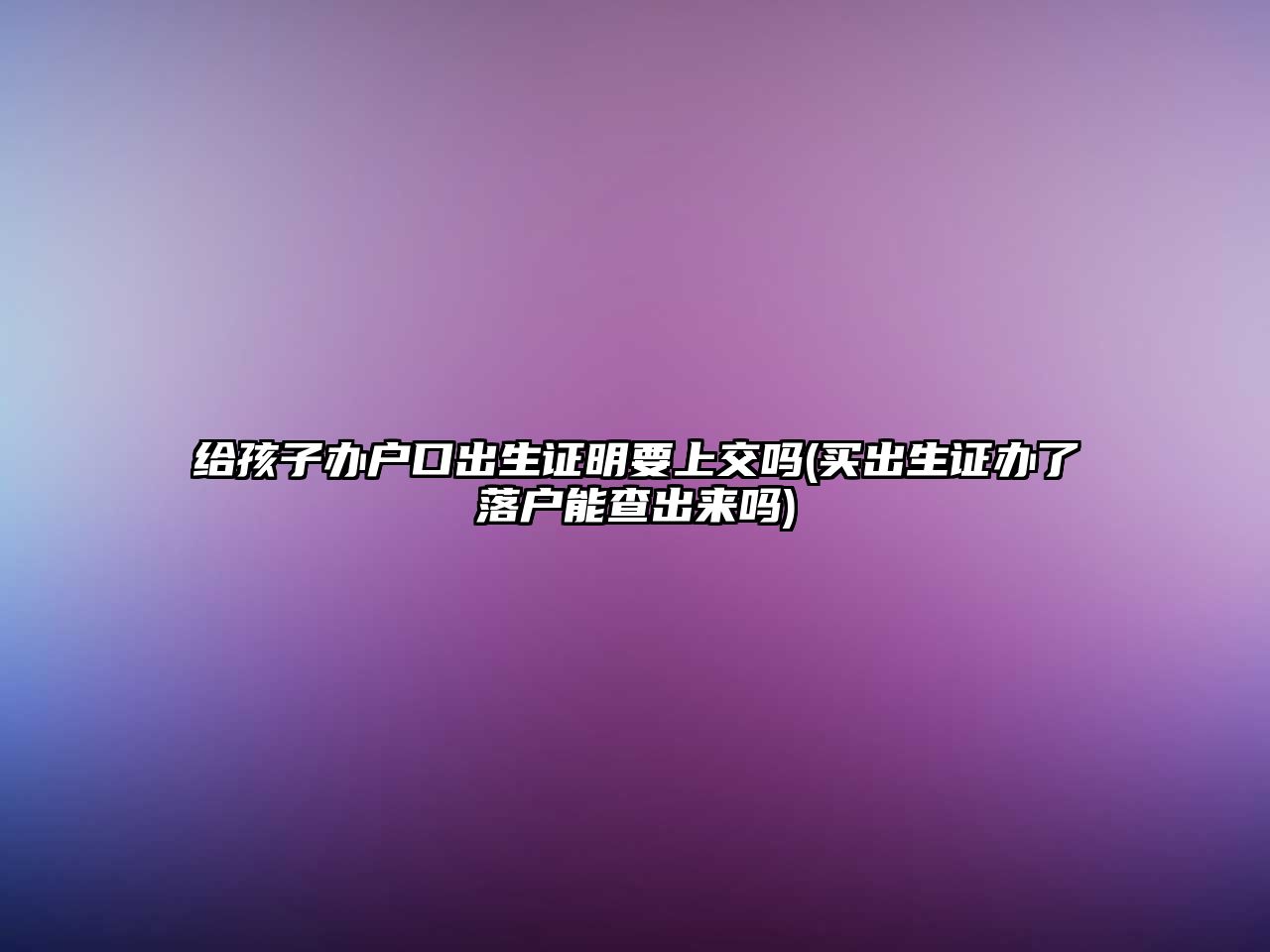 给孩子办户口出生证明要上交吗(买出生证办了落户能查出来吗)